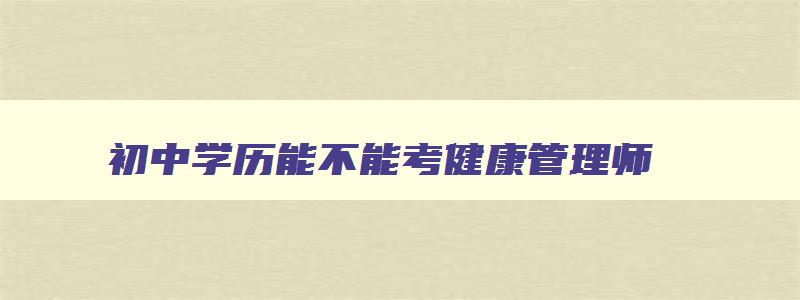 初中学历能不能考健康管理师